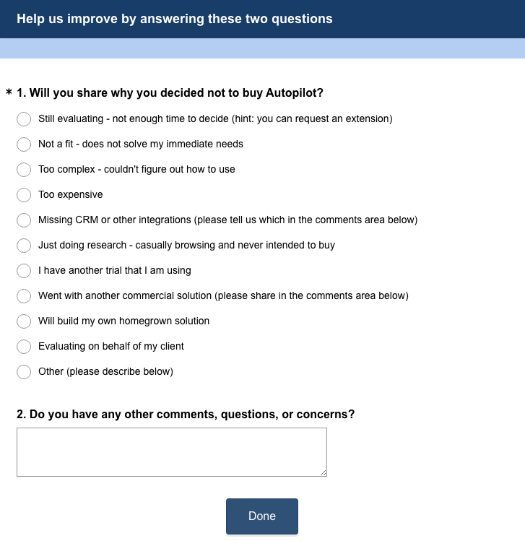 Help us improve by answering these two questions

* 1. Will you share why you decided not to buy Autopilot?

Still evaluating - not enough time to decide (hint: you can request an extension)

Not a fit - does not solve my immediate needs

Too complex - couldn't figure out how to use

Too expensive

Missing CRM or other integrations (please tell us which in the comments area below)

Just doing research - casually browsing and never intended to buy

I have another trial that I am using

Went with another commercial solution (please share in the comments area below)

Will build my own homegrown solution

Evaluating on behalf of my client

Other (please describe below)

2. Do you have any other comments, questions, or concerns?

Done